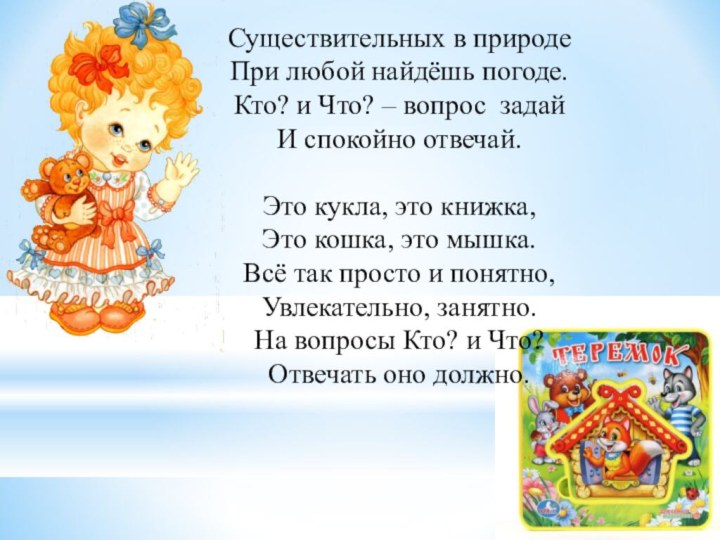 Существительных в природе
При любой найдёшь погоде.
Кто? и Что? – вопрос задай
И спокойно отвечай.

Это кукла, это книжка,
Это кошка, это мышка.
Всё так просто и понятно,
Увлекательно, занятно.
На вопросы Кто? и Что?
Отвечать оно должно.

ТЕРЕМОК